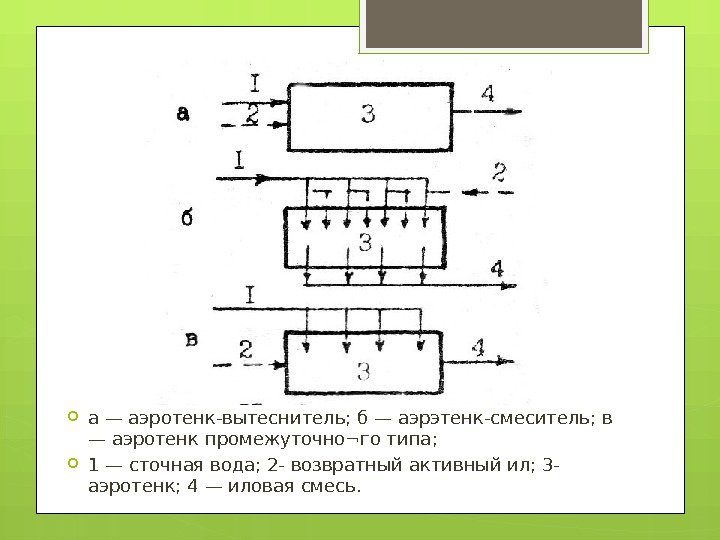 а
I
2
3
4
I
2
б
3
4
I
в
2
3
4

а — аэротенк-вытеснитель; б — аэрэтенк-смеситель; в — аэротенк промежуточно¬го типа;

1 — сточная вода; 2- возвратный активный ил; 3- аэротенк; 4 — иловая смесь.